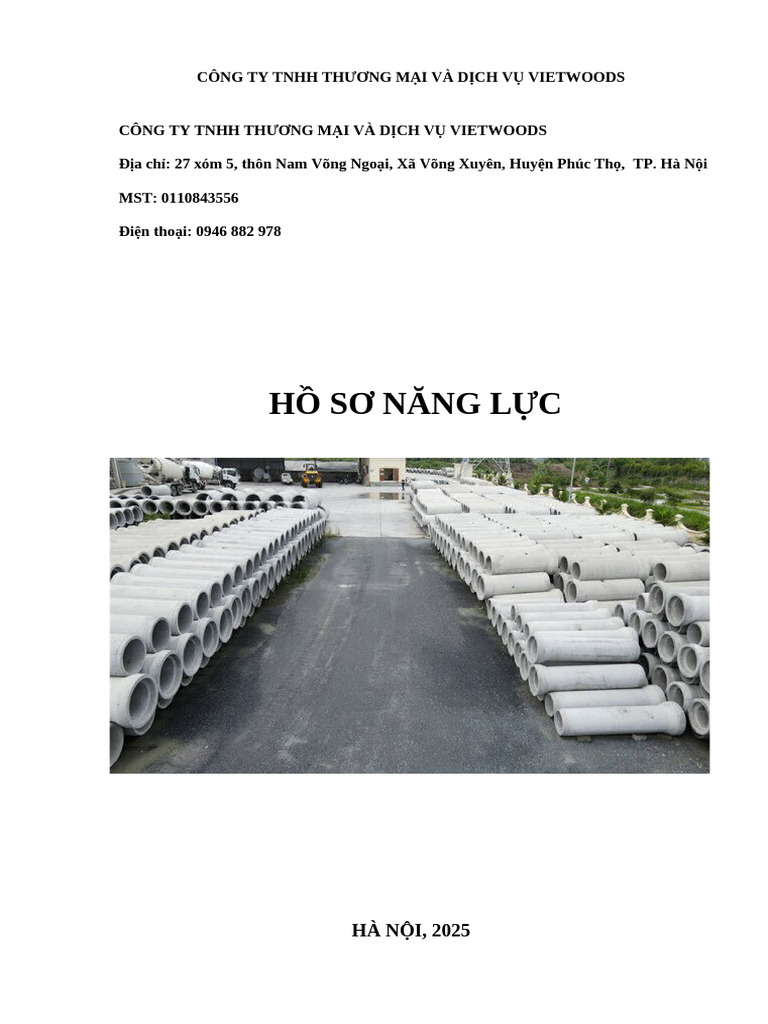 CÔNG TY TNHH THƯƠNG MẠI VÀ DỊCH VỤ VIETWOODS

CÔNG TY TNHH THƯƠNG MẠI VÀ DỊCH VỤ VIETWOODS

Địa chỉ: 27 xóm 5, thôn Nam Võng Ngoại, Xã Võng Xuyên, Huyện Phúc Thọ, TP. Hà Nội

MST: 0110843556

Điện thoại: 0946 882 978

HỒ SƠ NĂNG LỰC

HÀ NỘI, 2025